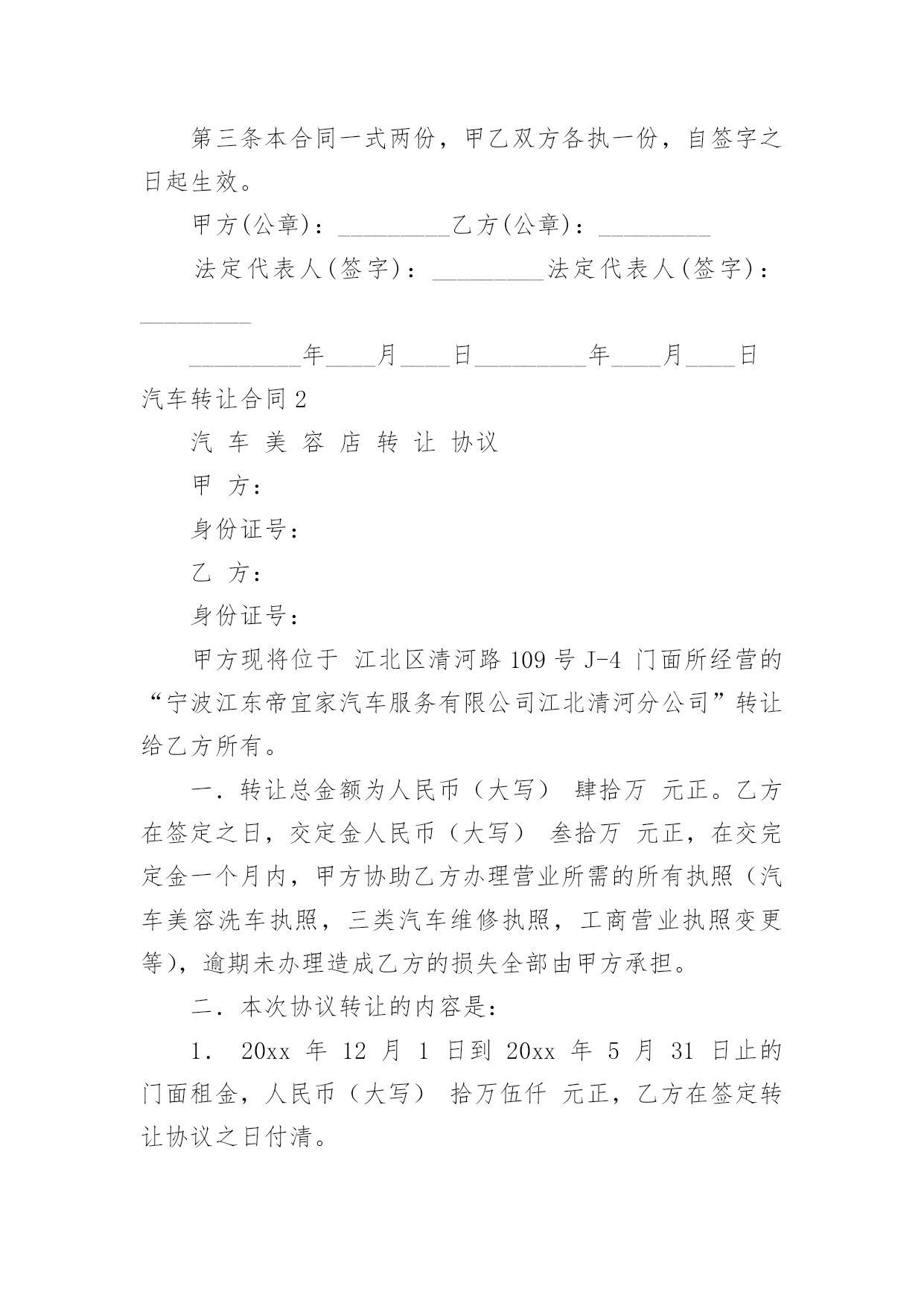 第三条本合同一式两份，甲乙双方各执一份，自签字之日起生效。

甲方(公章)：_________乙方(公章)：_________

法定代表人(签字)：_________法定代表人(签字)：_________

_________年____月____日_________年____月____日

汽车转让合同 2

汽 车 美 容 店 转 让 协议

甲 方：

身份证号：

乙 方：

身份证号：

甲方现将位于 江北区清河路 109 号 J-4 门面所经营的“宁波江东帝宜家汽车服务有限公司江北清河分公司”转让给乙方所有。

一．转让总金额为人民币（大写） 肆拾万 元正。乙方在签定之日，交定金人民币（大写） 叁拾万 元正，在交完定金一个月内，甲方协助乙方办理营业所需的所有执照（汽车美容洗车执照，三类汽车维修执照，工商营业执照变更等），逾期未办理造成乙方的损失全部由甲方承担。

二．本次协议转让的内容是：

1． 20xx 年 12 月 1 日到 20xx 年 5 月 31 日止的门面租金，人民币（大写） 拾万伍仟 元正，乙方在签定转让协议之日付清。